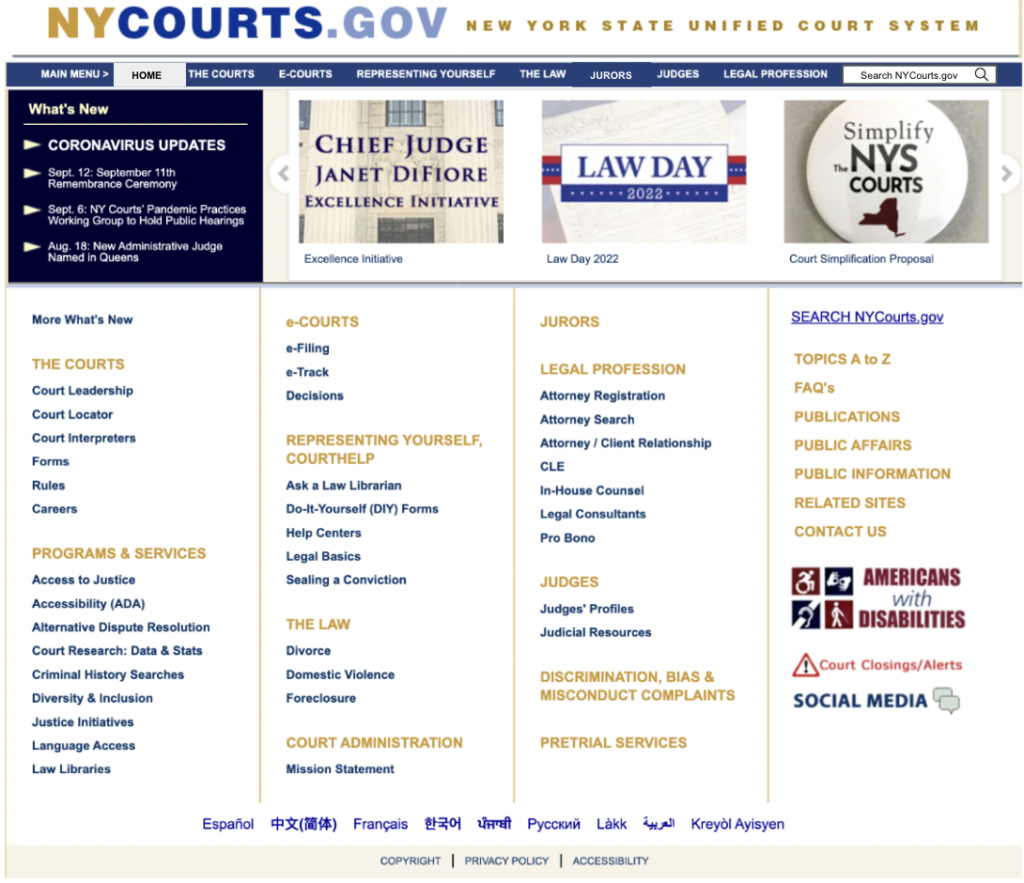 NYCOURTS.GOV NEW YORK STATE UNIFIED COURT SYSTEM

MAIN MENU > HOME THE COURTS E-COURTS REPRESENTING YOURSELF THE LAW JURORS JUDGES LEGAL PROFESSION Search NYCourts.gov

What's New

CORONAVIRUS UPDATES

Sept. 12: September 11th Remembrance Ceremony

Sept. 6: NY Courts' Pandemic Practices Working Group to Hold Public Hearings

Aug. 18: New Administrative Judge Named in Queens

CHIEF JUDGE JANET DIFIORE EXCELLENCE INITIATIVE

Excellence Initiative

LAW DAY 2022

Law Day 2022

Simplify The NYS COURTS

Court Simplification Proposal

More What's New

THE COURTS
Court Leadership
Court Locator
Court Interpreters
Forms
Rules
Careers

PROGRAMS & SERVICES
Access to Justice
Accessibility (ADA)
Alternative Dispute Resolution
Court Research: Data & Stats
Criminal History Searches
Diversity & Inclusion
Justice Initiatives
Language Access
Law Libraries

e-COURTS
e-Filing
e-Track
Decisions

REPRESENTING YOURSELF, COURTHELP
Ask a Law Librarian
Do-It-Yourself (DIY) Forms
Help Centers
Legal Basics
Sealing a Conviction

THE LAW
Divorce
Domestic Violence
Foreclosure

COURT ADMINISTRATION
Mission Statement

JURORS

LEGAL PROFESSION
Attorney Registration
Attorney Search
Attorney / Client Relationship
CLE
In-House Counsel
Legal Consultants
Pro Bono

JUDGES
Judges' Profiles
Judicial Resources

DISCRIMINATION, BIAS & MISCONDUCT COMPLAINTS

PRETRIAL SERVICES

SEARCH NYCourts.gov

TOPICS A to Z
FAQ's
PUBLICATIONS
PUBLIC AFFAIRS
PUBLIC INFORMATION
RELATED SITES
CONTACT US

AMERICANS with DISABILITIES

Court Closings/Alerts

SOCIAL MEDIA

Español 中文(简体) Français 한국어 ਪੰਜਾਬੀ Русский Làkk العربية Kreyòl Ayisyen

COPYRIGHT | PRIVACY POLICY | ACCESSIBILITY